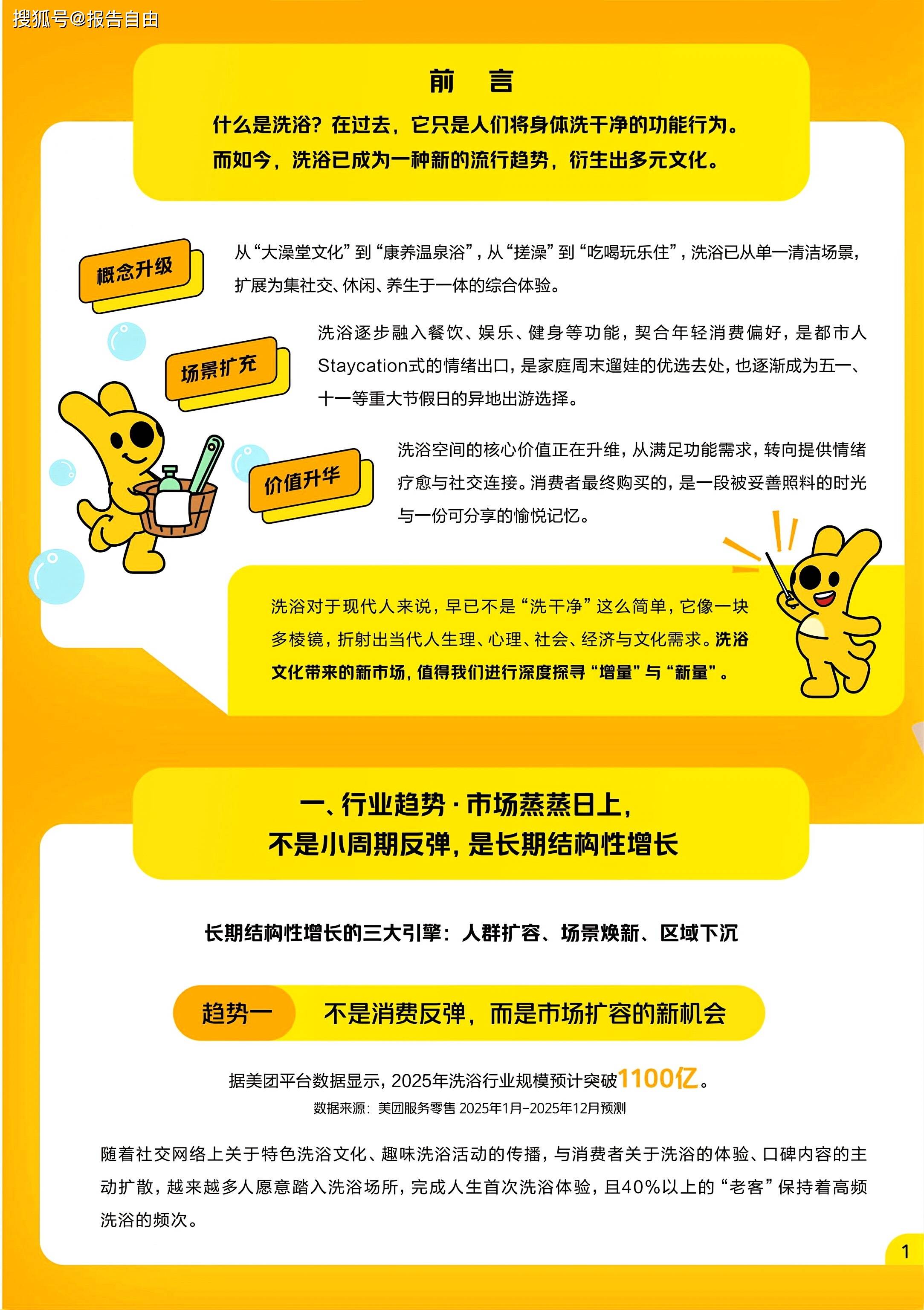 搜狐号@报告自由

前　言

什么是洗浴？在过去，它只是人们将身体洗干净的功能行为。
而如今，洗浴已成为一种新的流行趋势，衍生出多元文化。

概念升级

从“大澡堂文化”到“康养温泉浴”，从“搓澡”到“吃喝玩乐住”，洗浴已从单一清洁场景，扩展为集社交、休闲、养生于一体的综合体验。

场景扩充

洗浴逐步融入餐饮、娱乐、健身等功能，契合年轻消费偏好，是都市人Staycation式的情绪出口，是家庭周末遛娃的优选去处，也逐渐成为五一、十一等重大节假日的异地出游选择。

价值升华

洗浴空间的核心价值正在升维，从满足功能需求，转向提供情绪疗愈与社交连接。消费者最终购买的，是一段被妥善照料的时光与一份可分享的愉悦记忆。

洗浴对于现代人来说，早已不是“洗干净”这么简单，它像一块多棱镜，折射出当代人生理、心理、社会、经济与文化需求。洗浴文化带来的新市场，值得我们进行深度探寻“增量”与“新量”。

一、行业趋势·市场蒸蒸日上，
不是小周期反弹，是长期结构性增长

长期结构性增长的三大引擎：人群扩容、场景焕新、区域下沉

趋势一　不是消费反弹，而是市场扩容的新机会

据美团平台数据显示，2025年洗浴行业规模预计突破1100亿。
数据来源：美团服务零售 2025年1月-2025年12月预测

随着社交网络上关于特色洗浴文化、趣味洗浴活动的传播，与消费者关于洗浴的体验、口碑内容的主动扩散，越来越多人愿意踏入洗浴场所，完成人生首次洗浴体验，且40%以上的“老客”保持着高频洗浴的频次。

1